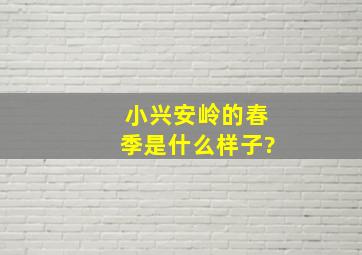 小兴安岭的春季是什么样子?